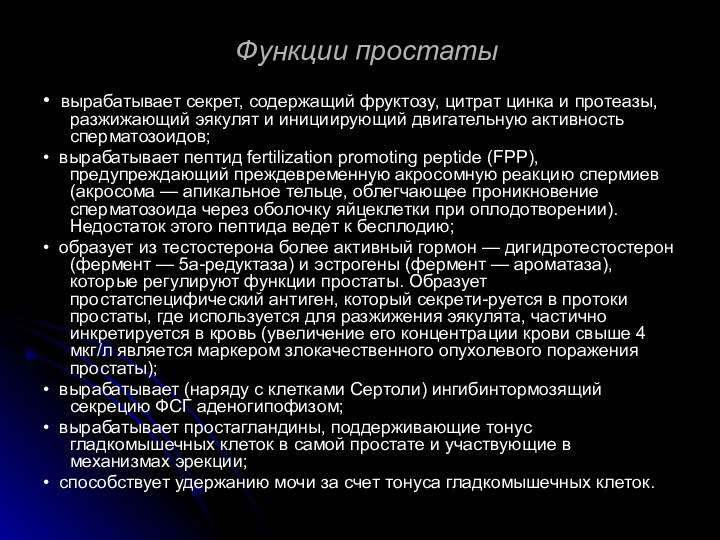 Функции простаты

• вырабатывает секрет, содержащий фруктозу, цитрат цинка и протеазы, разжижающий эякулят и инициирующий двигательную активность сперматозоидов;

• вырабатывает пептид fertilization promoting peptide (FPP), предупреждающий преждевременную акросомную реакцию спермиев (акросома — апикальное тельце, облегчающее проникновение сперматозоида через оболочку яйцеклетки при оплодотворении). Недостаток этого пептида ведет к бесплодию;

• образует из тестостерона более активный гормон — дигидротестостерон (фермент — 5а-редуктаза) и эстрогены (фермент — ароматаза), которые регулируют функции простаты. Образует простатспецифический антиген, который секрети-руется в протоки простаты, где используется для разжижения эякулята, частично инкретируется в кровь (увеличение его концентрации крови свыше 4 мкг/л является маркером злокачественного опухолевого поражения простаты);

• вырабатывает (наряду с клетками Сертоли) ингибинтормозящий секрецию ФСГ аденогипофизом;

• вырабатывает простагландины, поддерживающие тонус гладкомышечных клеток в самой простате и участвующие в механизмах эрекции;

• способствует удержанию мочи за счет тонуса гладкомышечных клеток.